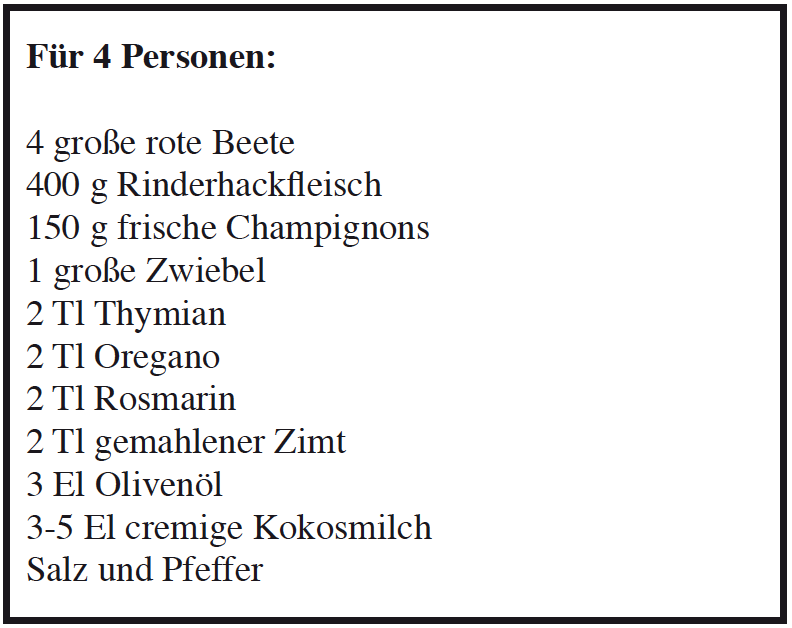 Für 4 Personen:

4 große rote Beete
400 g Rinderhackfleisch
150 g frische Champignons
1 große Zwiebel
2 Tl Thymian
2 Tl Oregano
2 Tl Rosmarin
2 Tl gemahlener Zimt
3 El Olivenöl
3-5 El cremige Kokosmilch
Salz und Pfeffer